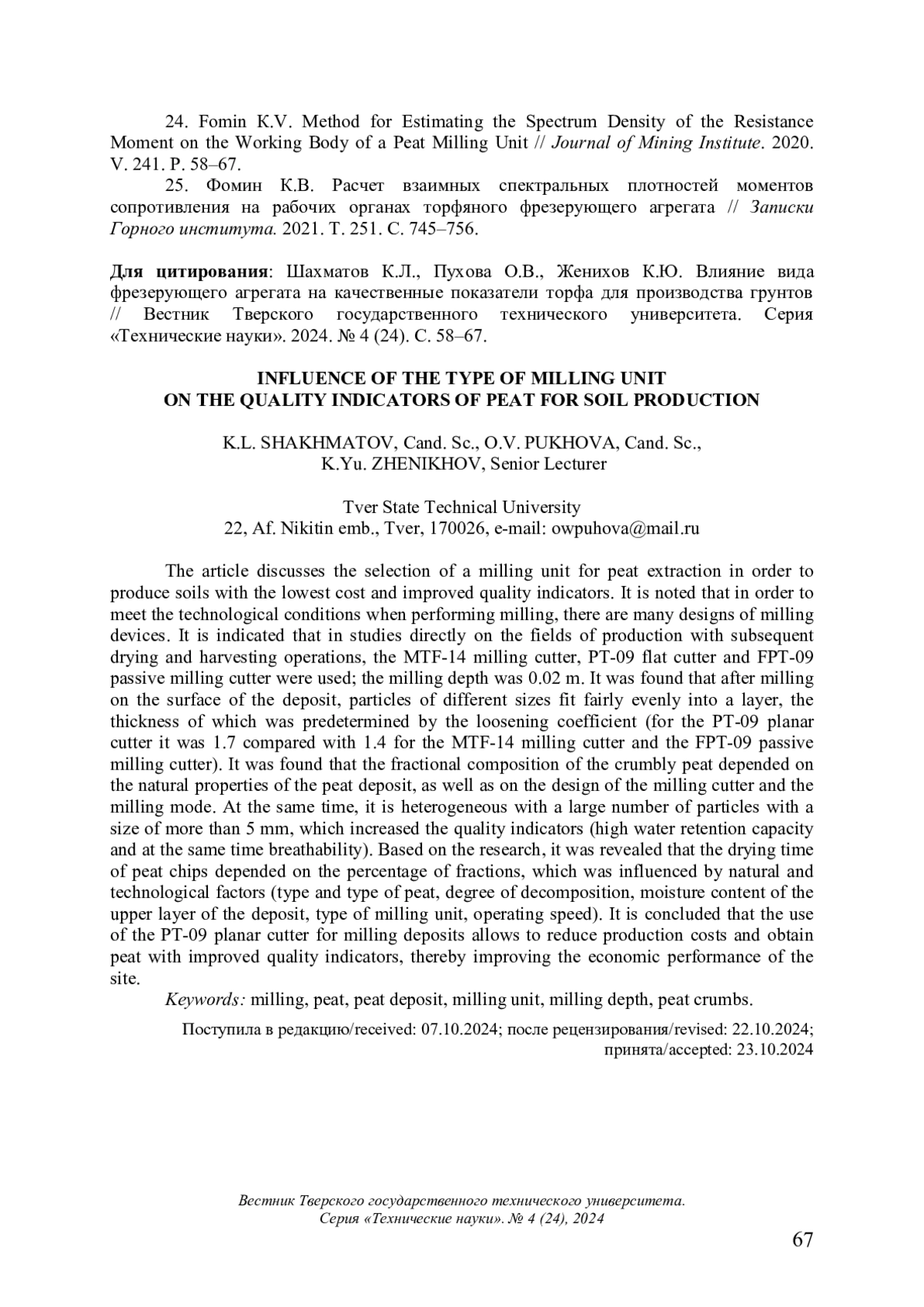 24. Fomin K.V. Method for Estimating the Spectrum Density of the Resistance Moment on the Working Body of a Peat Milling Unit // Journal of Mining Institute. 2020. V. 241. P. 58–67.

25. Фомин К.В. Расчет взаимных спектральных плотностей моментов сопротивления на рабочих органах торфяного фрезерующего агрегата // Записки Горного института. 2021. Т. 251. С. 745–756.

Для цитирования: Шахматов К.Л., Пухова О.В., Женихов К.Ю. Влияние вида фрезерующего агрегата на качественные показатели торфа для производства грунтов // Вестник Тверского государственного технического университета. Серия «Технические науки». 2024. № 4 (24). С. 58–67.

INFLUENCE OF THE TYPE OF MILLING UNIT
ON THE QUALITY INDICATORS OF PEAT FOR SOIL PRODUCTION

K.L. SHAKHMATOV, Cand. Sc., O.V. PUKHOVA, Cand. Sc.,
K.Yu. ZHENIKHOV, Senior Lecturer

Tver State Technical University
22, Af. Nikitin emb., Tver, 170026, e-mail: owpuhova@mail.ru

The article discusses the selection of a milling unit for peat extraction in order to produce soils with the lowest cost and improved quality indicators. It is noted that in order to meet the technological conditions when performing milling, there are many designs of milling devices. It is indicated that in studies directly on the fields of production with subsequent drying and harvesting operations, the MTF-14 milling cutter, PT-09 flat cutter and FPT-09 passive milling cutter were used; the milling depth was 0.02 m. It was found that after milling on the surface of the deposit, particles of different sizes fit fairly evenly into a layer, the thickness of which was predetermined by the loosening coefficient (for the PT-09 planar cutter it was 1.7 compared with 1.4 for the MTF-14 milling cutter and the FPT-09 passive milling cutter). It was found that the fractional composition of the crumbly peat depended on the natural properties of the peat deposit, as well as on the design of the milling cutter and the milling mode. At the same time, it is heterogeneous with a large number of particles with a size of more than 5 mm, which increased the quality indicators (high water retention capacity and at the same time breathability). Based on the research, it was revealed that the drying time of peat chips depended on the percentage of fractions, which was influenced by natural and technological factors (type and type of peat, degree of decomposition, moisture content of the upper layer of the deposit, type of milling unit, operating speed). It is concluded that the use of the PT-09 planar cutter for milling deposits allows to reduce production costs and obtain peat with improved quality indicators, thereby improving the economic performance of the site.

Keywords: milling, peat, peat deposit, milling unit, milling depth, peat crumbs.

Поступила в редакцию/received: 07.10.2024; после рецензирования/revised: 22.10.2024; принята/accepted: 23.10.2024

Вестник Тверского государственного технического университета.
Серия «Технические науки». № 4 (24), 2024

67